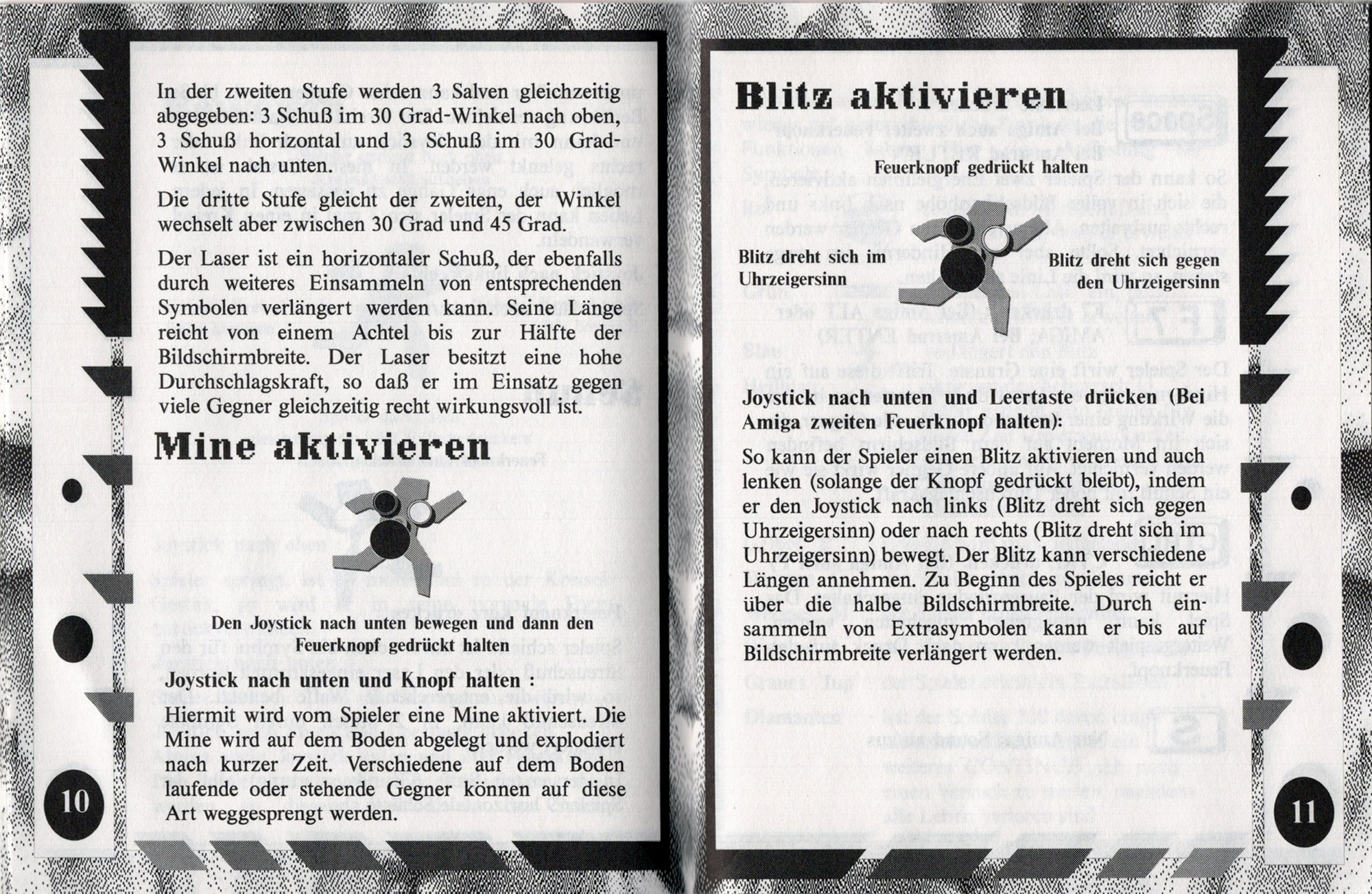 In der zweiten Stufe werden 3 Salven gleichzeitig abgegeben: 3 Schuß im 30 Grad-Winkel nach oben, 3 Schuß horizontal und 3 Schuß im 30 Grad-Winkel nach unten.

Die dritte Stufe gleicht der zweiten, der Winkel wechselt aber zwischen 30 Grad und 45 Grad.

Der Laser ist ein horizontaler Schuß, der ebenfalls durch weiteres Einsammeln von entsprechenden Symbolen verlängert werden kann. Seine Länge reicht von einem Achtel bis zur Hälfte der Bildschirmbreite. Der Laser besitzt eine hohe Durchschlagskraft, so daß er im Einsatz gegen viele Gegner gleichzeitig recht wirkungsvoll ist.

Mine aktivieren

Den Joystick nach unten bewegen und dann den Feuerknopf gedrückt halten

Joystick nach unten und Knopf halten :
Hiermit wird vom Spieler eine Mine aktiviert. Die Mine wird auf dem Boden abgelegt und explodiert nach kurzer Zeit. Verschiedene auf dem Boden laufende oder stehende Gegner können auf diese Art weggesprengt werden.

10

Blitz aktivieren

Feuerknopf gedrückt halten

Blitz dreht sich im Uhrzeigersinn

Blitz dreht sich gegen den Uhrzeigersinn

Joystick nach unten und Leertaste drücken (Bei Amiga zweiten Feuerknopf halten):

So kann der Spieler einen Blitz aktivieren und auch lenken (solange der Knopf gedrückt bleibt), indem er den Joystick nach links (Blitz dreht sich gegen Uhrzeigersinn) oder nach rechts (Blitz dreht sich im Uhrzeigersinn) bewegt. Der Blitz kann verschiedene Längen annehmen. Zu Beginn des Spieles reicht er über die halbe Bildschirmbreite. Durch einsammeln von Extrasymbolen kann er bis auf Bildschirmbreite verlängert werden.

11